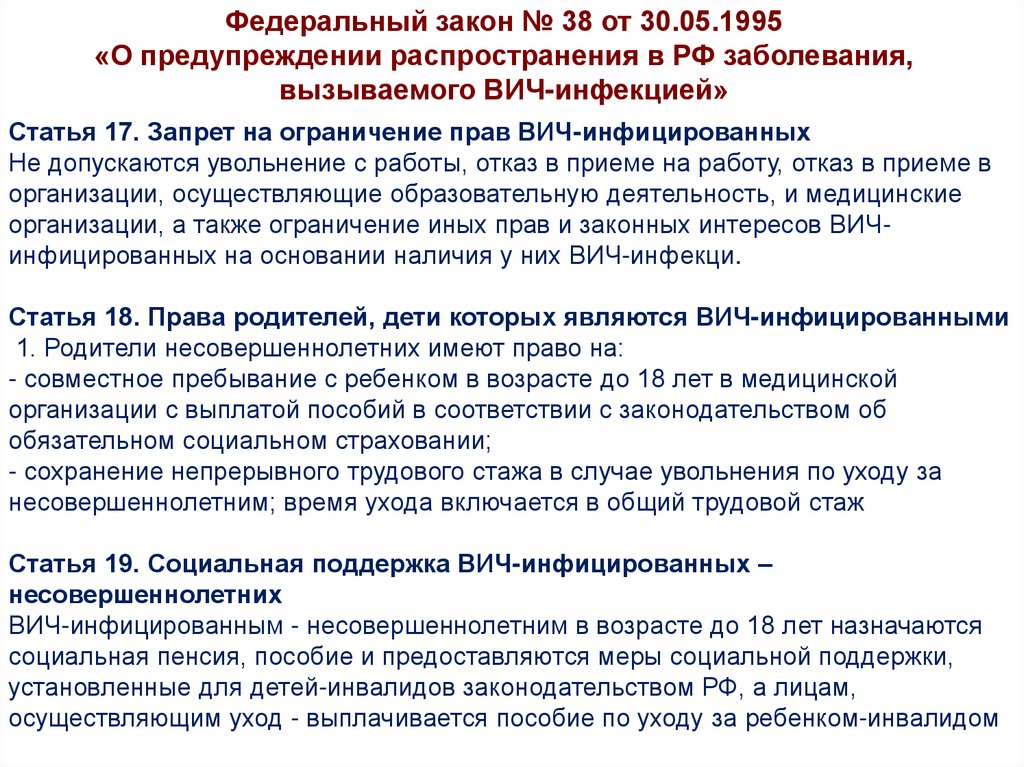 Федеральный закон № 38 от 30.05.1995
«О предупреждении распространения в РФ заболевания, вызываемого ВИЧ-инфекцией»

Статья 17. Запрет на ограничение прав ВИЧ-инфицированных
Не допускаются увольнение с работы, отказ в приеме на работу, отказ в приеме в организации, осуществляющие образовательную деятельность, и медицинские организации, а также ограничение иных прав и законных интересов ВИЧ-инфицированных на основании наличия у них ВИЧ-инфекци.

Статья 18. Права родителей, дети которых являются ВИЧ-инфицированными
1. Родители несовершеннолетних имеют право на:
- совместное пребывание с ребенком в возрасте до 18 лет в медицинской организации с выплатой пособий в соответствии с законодательством об обязательном социальном страховании;
- сохранение непрерывного трудового стажа в случае увольнения по уходу за несовершеннолетним; время ухода включается в общий трудовой стаж

Статья 19. Социальная поддержка ВИЧ-инфицированных – несовершеннолетних
ВИЧ-инфицированным - несовершеннолетним в возрасте до 18 лет назначаются социальная пенсия, пособие и предоставляются меры социальной поддержки, установленные для детей-инвалидов законодательством РФ, а лицам, осуществляющим уход - выплачивается пособие по уходу за ребенком-инвалидом